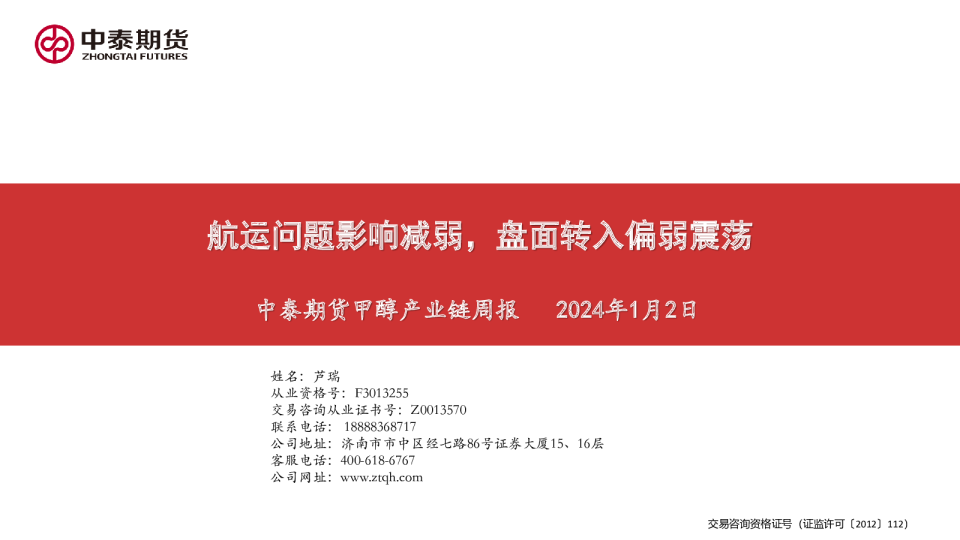 中泰期货
ZHONGTAI FUTURES

航运问题影响减弱，盘面转入偏弱震荡

中泰期货甲醇产业链周报 2024年1月2日

姓名：芦瑞
从业资格号：F3013255
交易咨询从业证书号：Z0013570
联系电话：18888368717
公司地址：济南市市中区经七路86号证券大厦15、16层
客服电话：400-618-6767
公司网址：www.ztqh.com

交易咨询资格证号（证监许可〔2012〕112）